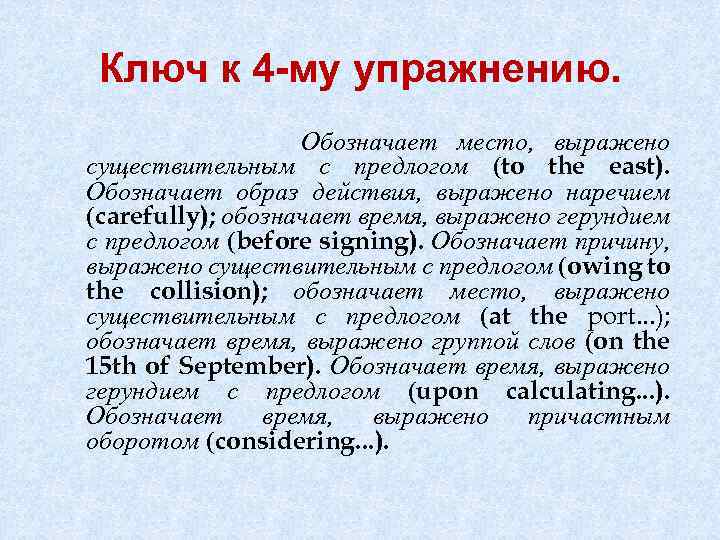 Ключ к 4-му упражнению.

Обозначает место, выражено существительным с предлогом (to the east). Обозначает образ действия, выражено наречием (carefully); обозначает время, выражено герундием с предлогом (before signing). Обозначает причину, выражено существительным с предлогом (owing to the collision); обозначает место, выражено существительным с предлогом (at the port...); обозначает время, выражено группой слов (on the 15th of September). Обозначает время, выражено герундием с предлогом (upon calculating...). Обозначает время, выражено причастным оборотом (considering...).